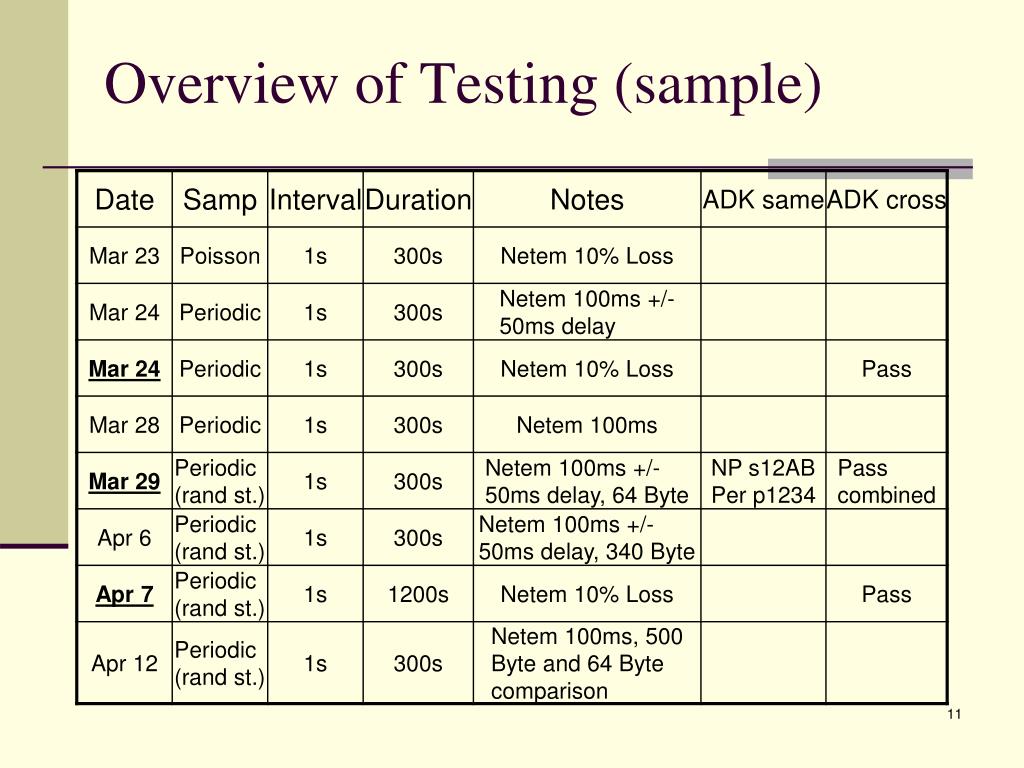 Overview of Testing (sample)

| Date | Samp | Interval | Duration | Notes | ADK same | ADK cross |
|---|---|---|---|---|---|---|
| Mar 23 | Poisson | 1s | 300s | Netem 10% Loss | | |
| Mar 24 | Periodic | 1s | 300s | Netem 100ms +/- 50ms delay | | |
| Mar 24 | Periodic | 1s | 300s | Netem 10% Loss | | Pass |
| Mar 28 | Periodic | 1s | 300s | Netem 100ms | | |
| Mar 29 | Periodic (rand st.) | 1s | 300s | Netem 100ms +/- 50ms delay, 64 Byte | NP s12AB Per p1234 | Pass combined |
| Apr 6 | Periodic (rand st.) | 1s | 300s | Netem 100ms +/- 50ms delay, 340 Byte | | |
| Apr 7 | Periodic (rand st.) | 1s | 1200s | Netem 10% Loss | | Pass |
| Apr 12 | Periodic (rand st.) | 1s | 300s | Netem 100ms, 500 Byte and 64 Byte comparison | | |

11